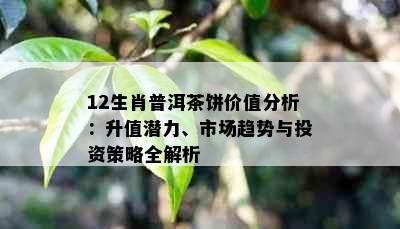 12生肖普洱茶饼价值分析：升值潜力、市场趋势与投资策略全解析